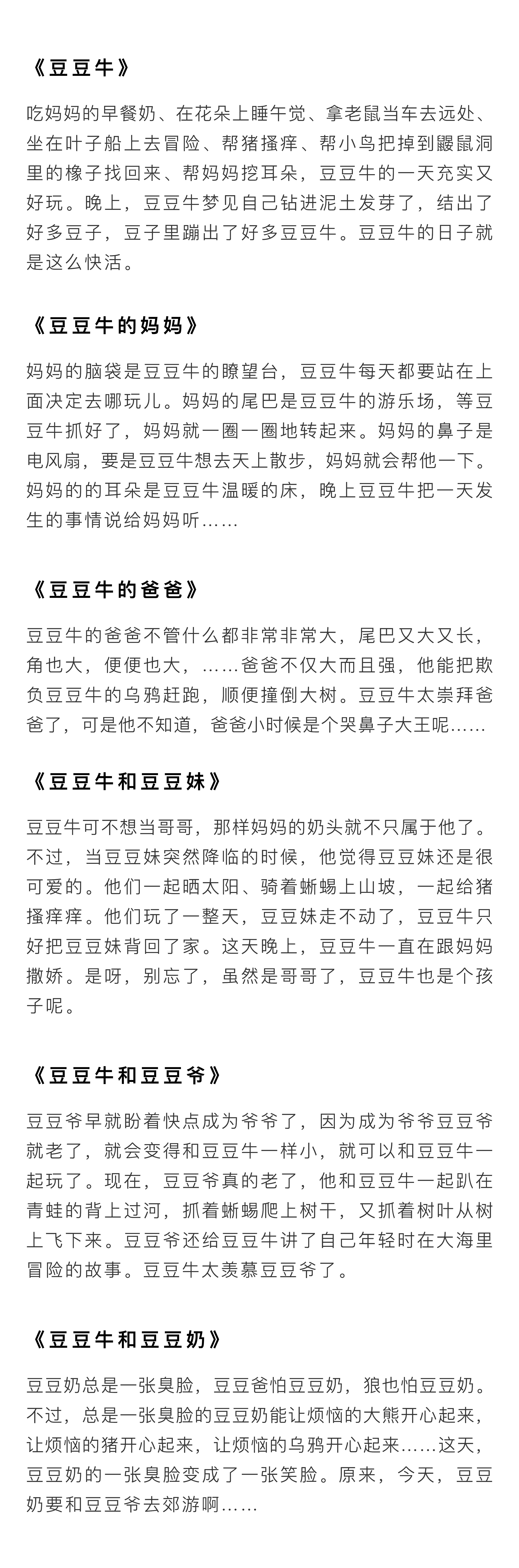 《豆豆牛》

吃妈妈的早餐奶、在花朵上睡午觉、拿老鼠当车去远处、坐在叶子船上去冒险、帮猪搔痒、帮小鸟把掉到鼹鼠洞里的橡子找回来、帮妈妈挖耳朵，豆豆牛的一天充实又好玩。晚上，豆豆牛梦见自己钻进泥土发芽了，结出了好多豆子，豆子里蹦出了好多豆豆牛。豆豆牛的日子就是这么快活。

《豆豆牛的妈妈》

妈妈的脑袋是豆豆牛的瞭望台，豆豆牛每天都要站在上面决定去哪玩儿。妈妈的尾巴是豆豆牛的游乐场，等豆豆牛抓好了，妈妈就一圈一圈地转起来。妈妈的鼻子是电风扇，要是豆豆牛想去天上散步，妈妈就会帮他一下。妈妈的的耳朵是豆豆牛温暖的床，晚上豆豆牛把一天发生的事情说给妈妈听……

《豆豆牛的爸爸》

豆豆牛的爸爸不管什么都非常非常大，尾巴又大又长，角也大，便便也大，……爸爸不仅大而且强，他能把欺负豆豆牛的乌鸦赶跑，顺便撞倒大树。豆豆牛太崇拜爸爸了，可是他不知道，爸爸小时候是个哭鼻子大王呢……

《豆豆牛和豆豆妹》

豆豆牛可不想当哥哥，那样妈妈的奶头就不只属于他了。不过，当豆豆妹突然降临的时候，他觉得豆豆妹还是很可爱的。他们一起晒太阳、骑着蜥蜴上山坡，一起给猪搔痒痒。他们玩了一整天，豆豆妹走不动了，豆豆牛只好把豆豆妹背回了家。这天晚上，豆豆牛一直在跟妈妈撒娇。是呀，别忘了，虽然是哥哥了，豆豆牛也是个孩子呢。

《豆豆牛和豆豆爷》

豆豆爷早就盼着快点成为爷爷了，因为成为爷爷豆豆爷就老了，就会变得和豆豆牛一样小，就可以和豆豆牛一起玩了。现在，豆豆爷真的老了，他和豆豆牛一起趴在青蛙的背上过河，抓着蜥蜴爬上树干，又抓着树叶从树上飞下来。豆豆爷还给豆豆牛讲了自己年轻时在大海里冒险的故事。豆豆牛太羡慕豆豆爷了。

《豆豆牛和豆豆奶》

豆豆奶总是一张臭脸，豆豆爸怕豆豆奶，狼也怕豆豆奶。不过，总是一张臭脸的豆豆奶能让烦恼的大熊开心起来，让烦恼的猪开心起来，让烦恼的乌鸦开心起来……这天，豆豆奶的一张臭脸变成了一张笑脸。原来，今天，豆豆奶要和豆豆爷去郊游啊……